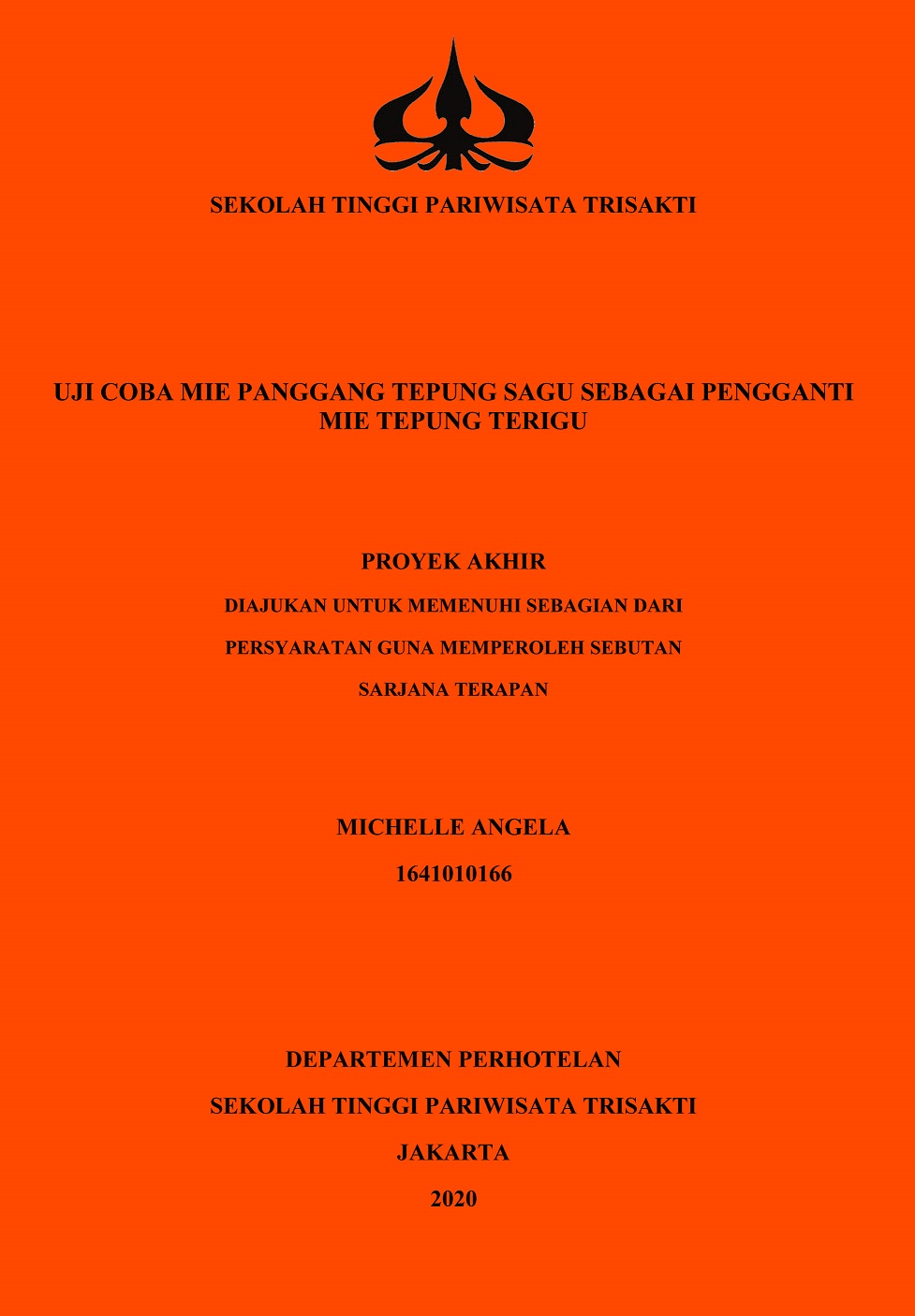 SEKOLAH TINGGI PARIWISATA TRISAKTI

UJI COBA MIE PANGGANG TEPUNG SAGU SEBAGAI PENGGANTI MIE TEPUNG TERIGU

PROYEK AKHIR

DIAJUKAN UNTUK MEMENUHI SEBAGIAN DARI

PERSYARATAN GUNA MEMPEROLEH SEBUTAN

SARJANA TERAPAN

MICHELLE ANGELA

1641010166

DEPARTEMEN PERHOTELAN

SEKOLAH TINGGI PARIWISATA TRISAKTI

JAKARTA

2020